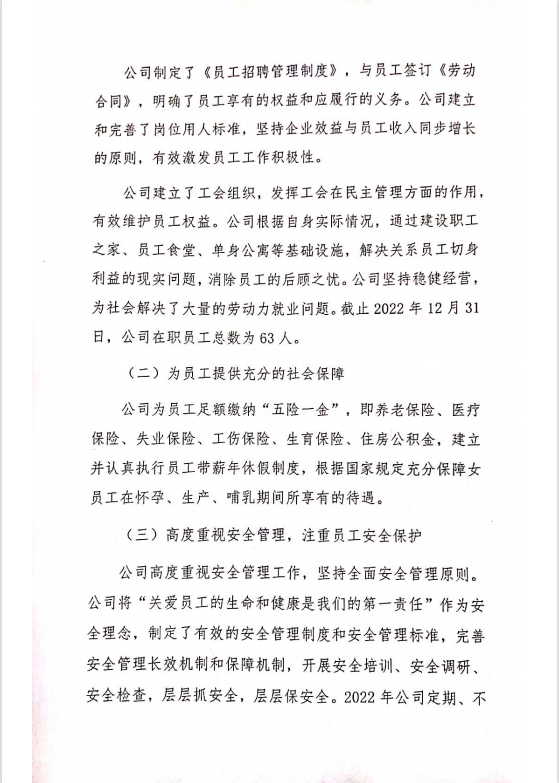 公司制定了《员工招聘管理制度》，与员工签订《劳动合同》，明确了员工享有的权益和应履行的义务。公司建立和完善了岗位用人标准，坚持企业效益与员工收入同步增长的原则，有效激发员工工作积极性。

公司建立了工会组织，发挥工会在民主管理方面的作用，有效维护员工权益。公司根据自身实际情况，通过建设职工之家、员工食堂、单身公寓等基础设施，解决关系员工切身利益的现实问题，消除员工的后顾之忧。公司坚持稳健经营，为社会解决了大量的劳动力就业问题。截止 2022 年 12 月 31 日，公司在职员工总数为 63 人。

（二）为员工提供充分的社会保障

公司为员工足额缴纳“五险一金”，即养老保险、医疗保险、失业保险、工伤保险、生育保险、住房公积金，建立并认真执行员工带薪年休假制度，根据国家规定充分保障女员工在怀孕、生产、哺乳期间所享有的待遇。

（三）高度重视安全管理，注重员工安全保护

公司高度重视安全管理工作，坚持全面安全管理原则。公司将“关爱员工的生命和健康是我们的第一责任”作为安全理念，制定了有效的安全管理制度和安全管理标准，完善安全管理长效机制和保障机制，开展安全培训、安全调研、安全检查，层层抓安全，层层保安全。2022 年公司定期、不